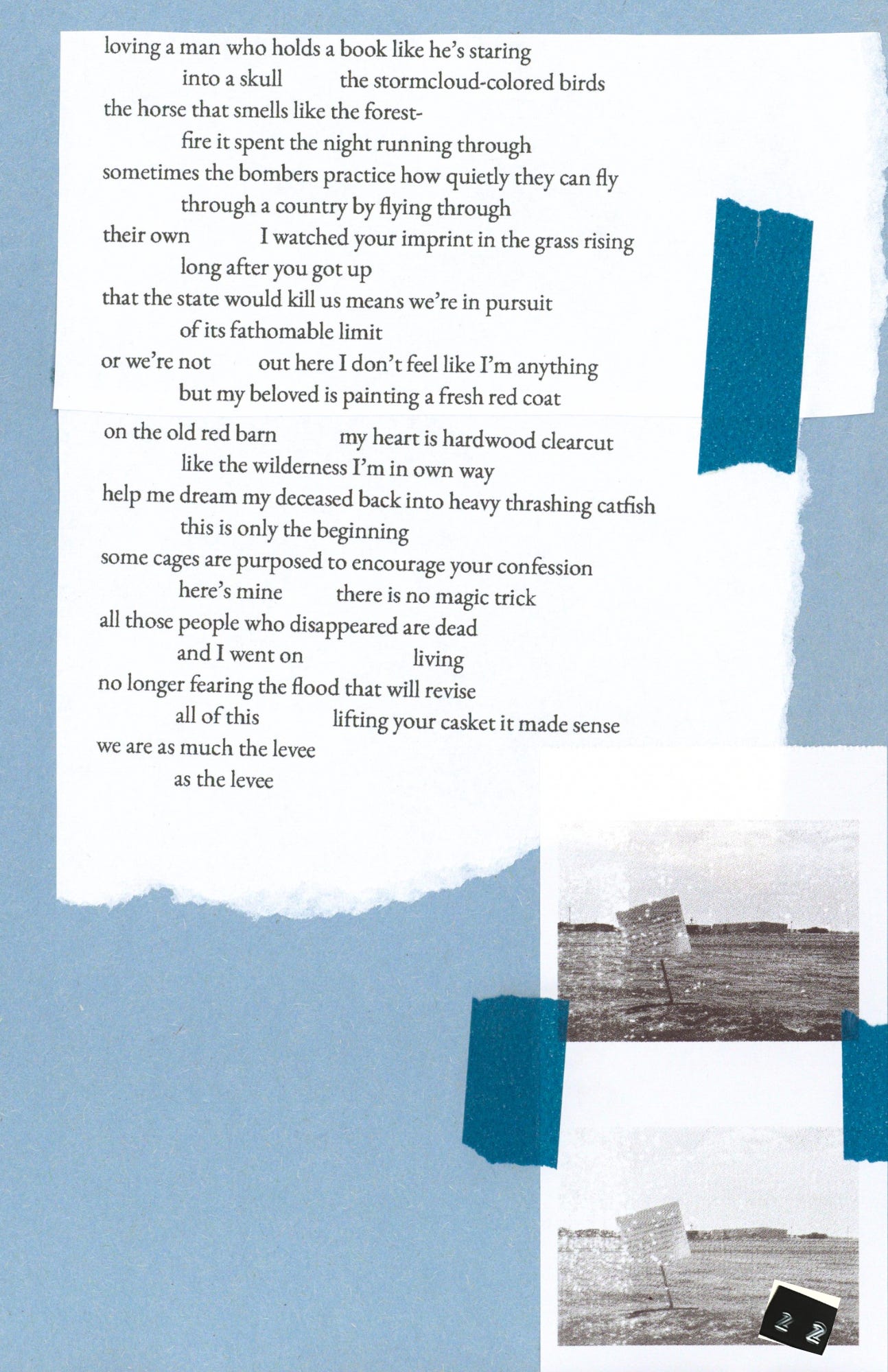 loving a man who holds a book like he's staring
into a skull the stormcloud-colored birds
the horse that smells like the forest-
fire it spent the night running through
sometimes the bombers practice how quietly they can fly
through a country by flying through
their own I watched your imprint in the grass rising
long after you got up
that the state would kill us means we're in pursuit
of its fathomable limit
or we're not out here I don't feel like I'm anything
but my beloved is painting a fresh red coat
on the old red barn my heart is hardwood clearcut
like the wilderness I'm in own way
help me dream my deceased back into heavy thrashing catfish
this is only the beginning
some cages are purposed to encourage your confession
here's mine there is no magic trick
all those people who disappeared are dead
and I went on living
no longer fearing the flood that will revise
all of this lifting your casket it made sense
we are as much the levee
as the levee

22